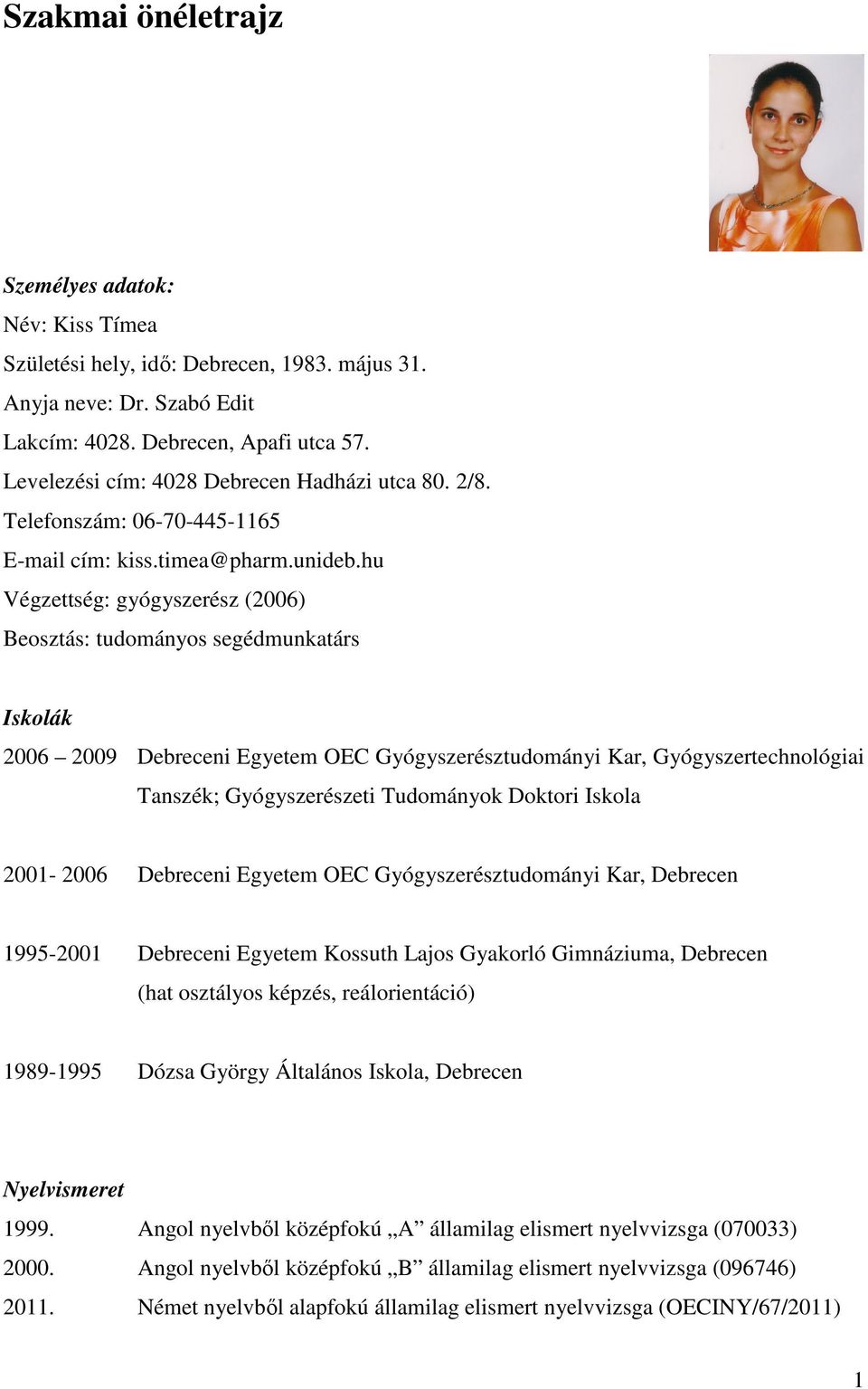 Szakmai önéletrajz

Személyes adatok:

Név: Kiss Tímea

Születési hely, idő: Debrecen, 1983. május 31.

Anyja neve: Dr. Szabó Edit

Lakcím: 4028. Debrecen, Apafi utca 57.

Levelezési cím: 4028 Debrecen Hadházi utca 80. 2/8.

Telefonszám: 06-70-445-1165

E-mail cím: kiss.timea@pharm.unideb.hu

Végzettség: gyógyszerész (2006)

Beosztás: tudományos segédmunkatárs

Iskolák

2006 – 2009 Debreceni Egyetem OEC Gyógyszerésztudományi Kar, Gyógyszertechnológiai Tanszék; Gyógyszerészeti Tudományok Doktori Iskola

2001- 2006 Debreceni Egyetem OEC Gyógyszerésztudományi Kar, Debrecen

1995-2001 Debreceni Egyetem Kossuth Lajos Gyakorló Gimnáziuma, Debrecen (hat osztályos képzés, reálorientáció)

1989-1995 Dózsa György Általános Iskola, Debrecen

Nyelvismeret

1999. Angol nyelvből középfokú „A” államilag elismert nyelvvizsga (070033)

2000. Angol nyelvből középfokú „B” államilag elismert nyelvvizsga (096746)

2011. Német nyelvből alapfokú államilag elismert nyelvvizsga (OECINY/67/2011)

1